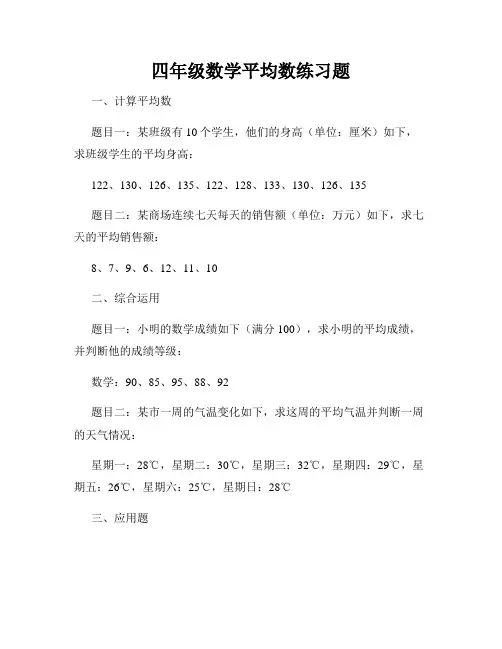 四年级数学平均数练习题

一、计算平均数

题目一：某班级有 10 个学生，他们的身高（单位：厘米）如下，求班级学生的平均身高：

122、130、126、135、122、128、133、130、126、135

题目二：某商场连续七天每天的销售额（单位：万元）如下，求七天的平均销售额：

8、7、9、6、12、11、10

二、综合运用

题目一：小明的数学成绩如下（满分 100），求小明的平均成绩，并判断他的成绩等级：

数学：90、85、95、88、92

题目二：某市一周的气温变化如下，求这周的平均气温并判断一周的天气情况：

星期一：28℃，星期二：30℃，星期三：32℃，星期四：29℃，星期五：26℃，星期六：25℃，星期日：28℃

三、应用题